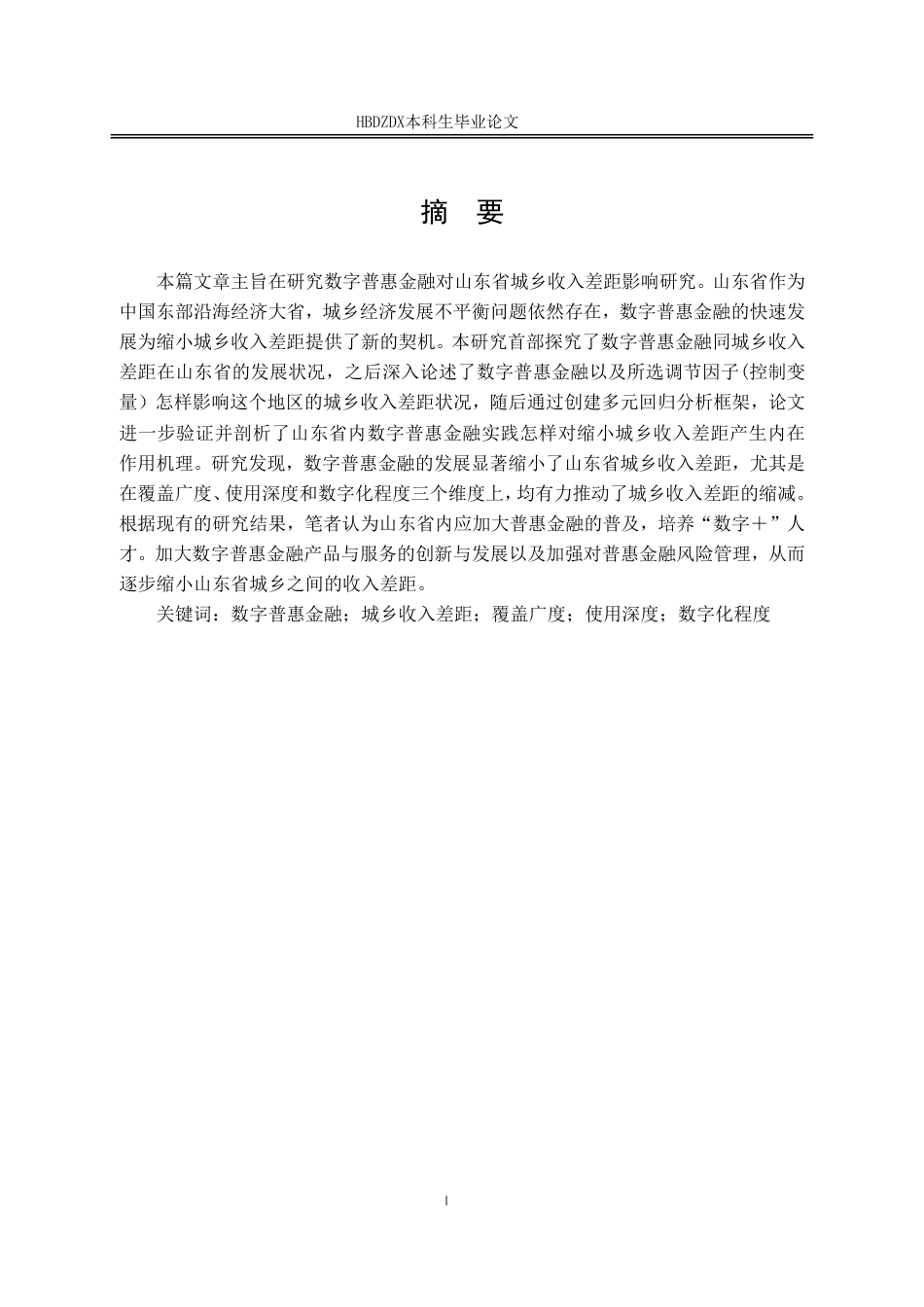 HBDZDX本科生毕业论文

摘 要

本篇文章主旨在研究数字普惠金融对山东省城乡收入差距影响研究。山东省作为中国东部沿海经济大省，城乡经济发展不平衡问题依然存在，数字普惠金融的快速发展为缩小城乡收入差距提供了新的契机。本研究首部探究了数字普惠金融同城乡收入差距在山东省的发展状况，之后深入论述了数字普惠金融以及所选调节因子(控制变量）怎样影响这个地区的城乡收入差距状况，随后通过创建多元回归分析框架，论文进一步验证并剖析了山东省内数字普惠金融实践怎样对缩小城乡收入差距产生内在作用机理。研究发现，数字普惠金融的发展显著缩小了山东省城乡收入差距，尤其是在覆盖广度、使用深度和数字化程度三个维度上，均有力推动了城乡收入差距的缩减。根据现有的研究结果，笔者认为山东省内应加大普惠金融的普及，培养“数字＋”人才。加大数字普惠金融产品与服务的创新与发展以及加强对普惠金融风险管理，从而逐步缩小山东省城乡之间的收入差距。

关键词：数字普惠金融；城乡收入差距；覆盖广度；使用深度；数字化程度

I